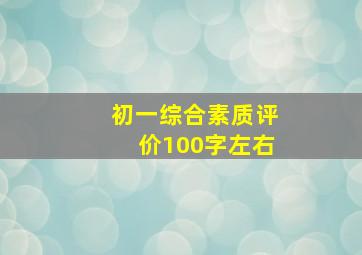 初一综合素质评价100字左右